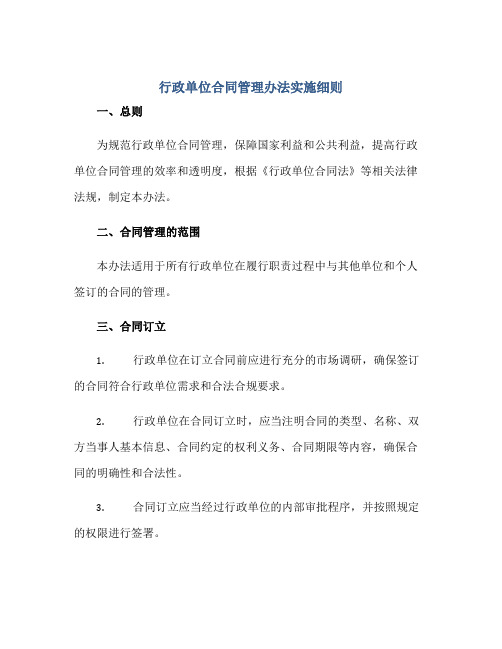 行政单位合同管理办法实施细则

一、总则

为规范行政单位合同管理，保障国家利益和公共利益，提高行政单位合同管理的效率和透明度，根据《行政单位合同法》等相关法律法规，制定本办法。

二、合同管理的范围

本办法适用于所有行政单位在履行职责过程中与其他单位和个人签订的合同的管理。

三、合同订立

1. 行政单位在订立合同前应进行充分的市场调研，确保签订的合同符合行政单位需求和合法合规要求。

2. 行政单位在合同订立时，应当注明合同的类型、名称、双方当事人基本信息、合同约定的权利义务、合同期限等内容，确保合同的明确性和合法性。

3. 合同订立应当经过行政单位的内部审批程序，并按照规定的权限进行签署。